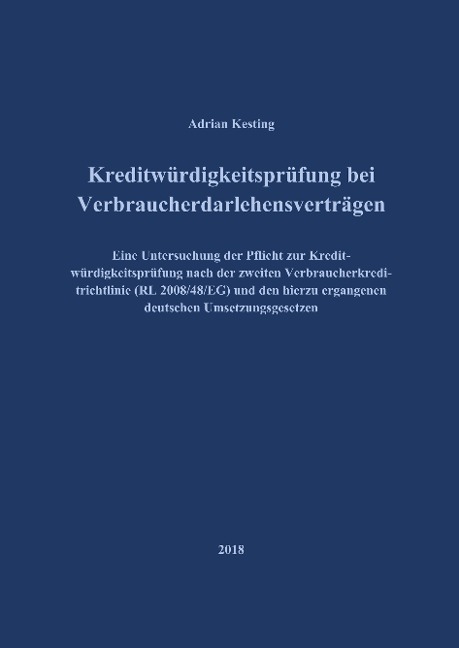 Adrian Kesting

Kreditwürdigkeitsprüfung bei Verbraucherdarlehensverträgen

Eine Untersuchung der Pflicht zur Kreditwürdigkeitsprüfung nach der zweiten Verbraucherkreditrichtlinie (RL 2008/48/EG) und den hierzu ergangenen deutschen Umsetzungsgesetzen

2018